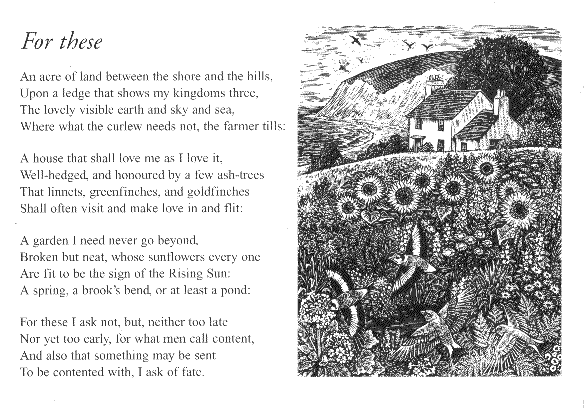 For these

An acre of land between the shore and the hills,
Upon a ledge that shows my kingdoms three,
The lovely visible earth and sky and sea,
Where what the curlew needs not, the farmer tills:

A house that shall love me as I love it,
Well-hedged, and honoured by a few ash-trees
That linnets, greenfinches, and goldfinches
Shall often visit and make love in and flit:

A garden I need never go beyond,
Broken but neat, whose sunflowers every one
Are fit to be the sign of the Rising Sun:
A spring, a brook's bend, or at least a pond:

For these I ask not, but, neither too late
Nor yet too early, for what men call content,
And also that something may be sent
To be contented with, I ask of fate.